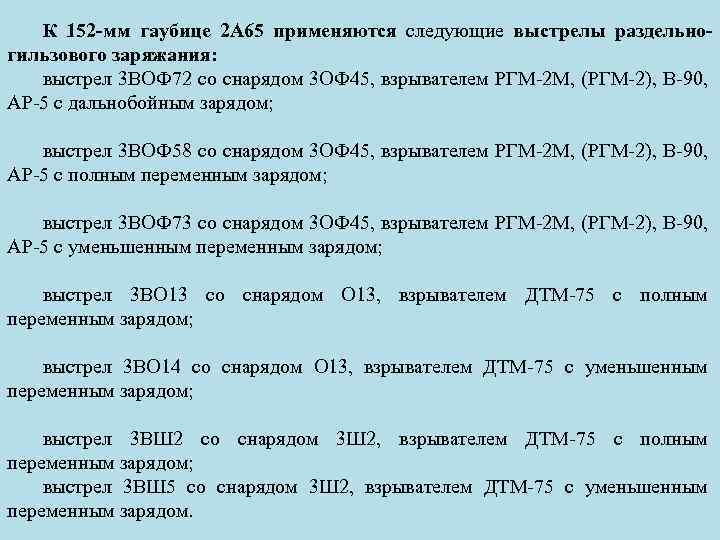 К 152-мм гаубице 2А65 применяются следующие выстрелы раздельно-гильзового заряжания:

выстрел 3ВОФ72 со снарядом 3ОФ45, взрывателем РГМ-2М, (РГМ-2), В-90, АР-5 с дальнобойным зарядом;

выстрел 3ВОФ58 со снарядом 3ОФ45, взрывателем РГМ-2М, (РГМ-2), В-90, АР-5 с полным переменным зарядом;

выстрел 3ВОФ73 со снарядом 3ОФ45, взрывателем РГМ-2М, (РГМ-2), В-90, АР-5 с уменьшенным переменным зарядом;

выстрел 3ВО13 со снарядом О13, взрывателем ДТМ-75 с полным переменным зарядом;

выстрел 3ВО14 со снарядом О13, взрывателем ДТМ-75 с уменьшенным переменным зарядом;

выстрел 3ВШ2 со снарядом 3Ш2, взрывателем ДТМ-75 с полным переменным зарядом;

выстрел 3ВШ5 со снарядом 3Ш2, взрывателем ДТМ-75 с уменьшенным переменным зарядом.